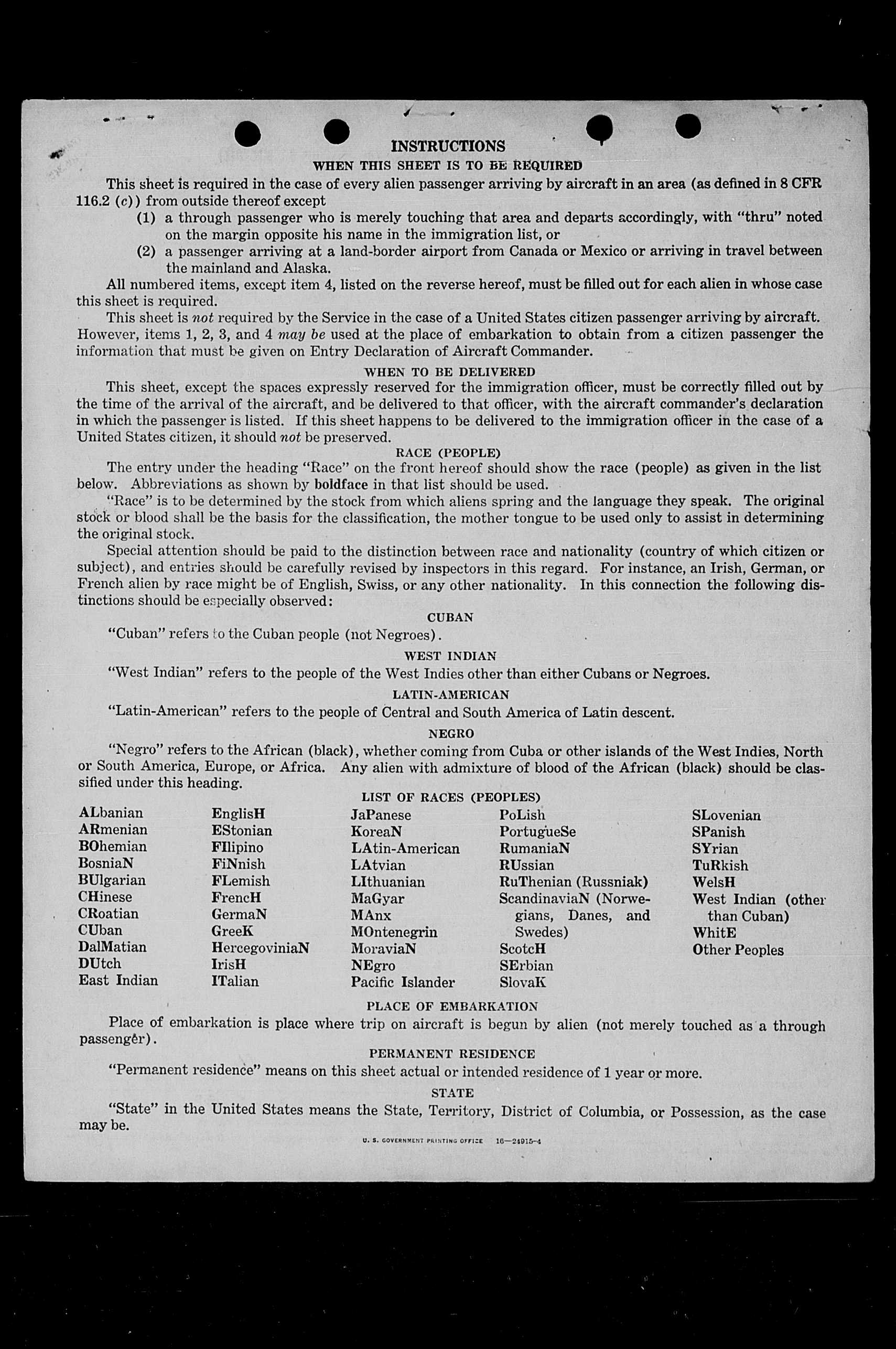 INSTRUCTIONS
WHEN THIS SHEET IS TO BE REQUIRED

This sheet is required in the case of every alien passenger arriving by aircraft in an area (as defined in 8 CFR 116.2 (c)) from outside thereof except

(1) a through passenger who is merely touching that area and departs accordingly, with "thru" noted on the margin opposite his name in the immigration list, or

(2) a passenger arriving at a land-border airport from Canada or Mexico or arriving in travel between the mainland and Alaska.

All numbered items, except item 4, listed on the reverse hereof, must be filled out for each alien in whose case this sheet is required.

This sheet is not required by the Service in the case of a United States citizen passenger arriving by aircraft. However, items 1, 2, 3, and 4 may be used at the place of embarkation to obtain from a citizen passenger the information that must be given on Entry Declaration of Aircraft Commander.

WHEN TO BE DELIVERED

This sheet, except the spaces expressly reserved for the immigration officer, must be correctly filled out by the time of the arrival of the aircraft, and be delivered to that officer, with the aircraft commander's declaration in which the passenger is listed. If this sheet happens to be delivered to the immigration officer in the case of a United States citizen, it should not be preserved.

RACE (PEOPLE)

The entry under the heading "Race" on the front hereof should show the race (people) as given in the list below. Abbreviations as shown by boldface in that list should be used.

"Race" is to be determined by the stock from which aliens spring and the language they speak. The original stock or blood shall be the basis for the classification, the mother tongue to be used only to assist in determining the original stock.

Special attention should be paid to the distinction between race and nationality (country of which citizen or subject), and entries should be carefully revised by inspectors in this regard. For instance, an Irish, German, or French alien by race might be of English, Swiss, or any other nationality. In this connection the following distinctions should be especially observed:

CUBAN

"Cuban" refers to the Cuban people (not Negroes).

WEST INDIAN

"West Indian" refers to the people of the West Indies other than either Cubans or Negroes.

LATIN-AMERICAN

"Latin-American" refers to the people of Central and South America of Latin descent.

NEGRO

"Negro" refers to the African (black), whether coming from Cuba or other islands of the West Indies, North or South America, Europe, or Africa. Any alien with admixture of blood of the African (black) should be classified under this heading.

LIST OF RACES (PEOPLES)

ALbanian
ARmenian
BOhemian
BosniaN
BUlgarian
CHinese
CRoatian
CUban
DalMatian
DUtch
East Indian

EnglisH
EStonian
FIlipino
FiNnish
FLemish
FrencH
GermaN
GreeK
HercegoviniaN
IrisH
ITalian

JaPanese
KoreaN
LAtin-American
LAtvian
LIthuanian
MaGyar
MAnx
MOntenegrin
MoraviaN
NEgro
Pacific Islander

PoLish
PortugueSe
RumaniaN
RUssian
RuThenian (Russniak)
ScandinaviaN (Norwegians, Danes, and Swedes)
ScotcH
SErbian
SlovaK

SLovenian
SPanish
SYrian
TuRkish
WelsH
West Indian (other than Cuban)
WhitE
Other Peoples

PLACE OF EMBARKATION

Place of embarkation is place where trip on aircraft is begun by alien (not merely touched as a through passenger).

PERMANENT RESIDENCE

"Permanent residence" means on this sheet actual or intended residence of 1 year or more.

STATE

"State" in the United States means the State, Territory, District of Columbia, or Possession, as the case may be.

U. S. GOVERNMENT PRINTING OFFICE 16—24915-4